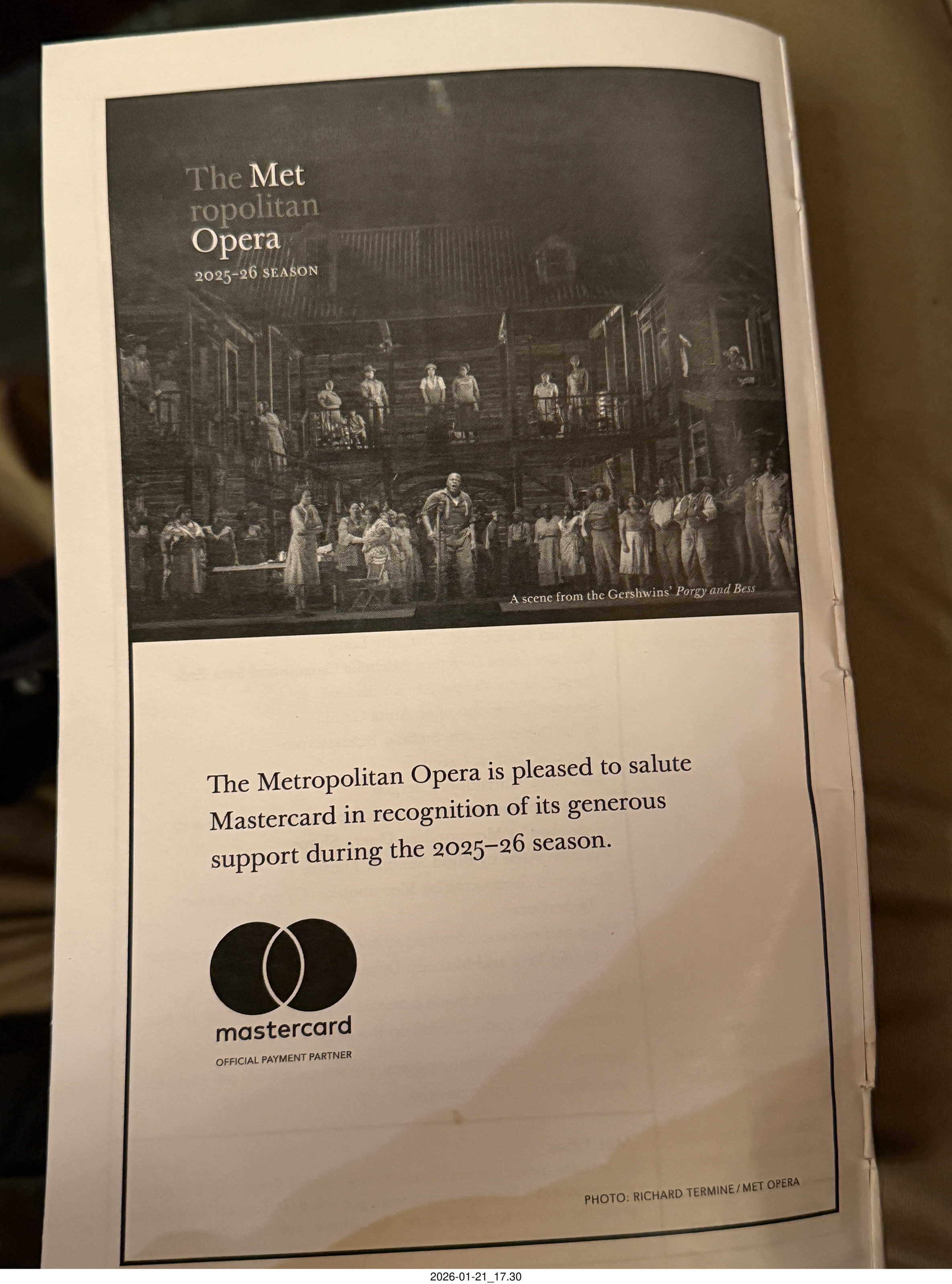 The Met
ropolitan
Opera
2025-26 SEASON

A scene from the Gershwins' Porgy and Bess

The Metropolitan Opera is pleased to salute Mastercard in recognition of its generous support during the 2025–26 season.

mastercard
OFFICIAL PAYMENT PARTNER

PHOTO: RICHARD TERMINE / MET OPERA

2026-01-21_17.30